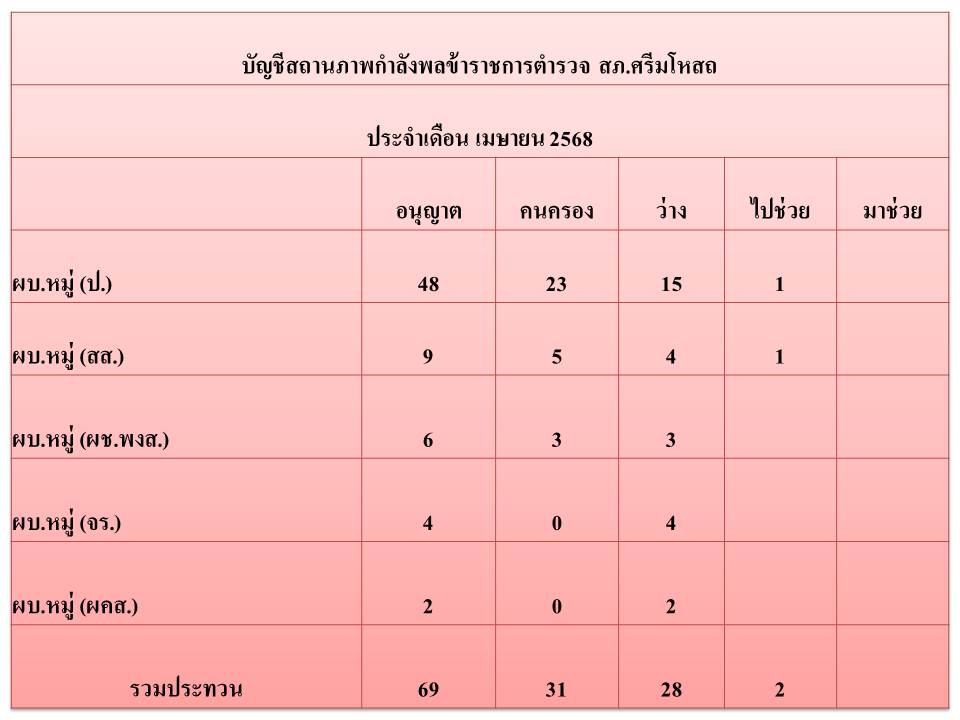 | บัญชีสถานภาพกำลังพลข้าราชการตำรวจ สภ.ศรีมโหสถ | | | | | |
|---|---|---|---|---|---|
| ประจำเดือน เมษายน 2568 | | | | | |
| | อนุญาต | คนครอง | ว่าง | ไปช่วย | มาช่วย |
| ผบ.หมู่ (ป.) | 48 | 23 | 15 | 1 | |
| ผบ.หมู่ (สส.) | 9 | 5 | 4 | 1 | |
| ผบ.หมู่ (ผช.พงส.) | 6 | 3 | 3 | | |
| ผบ.หมู่ (จร.) | 4 | 0 | 4 | | |
| ผบ.หมู่ (ผคส.) | 2 | 0 | 2 | | |
| รวมประทวน | 69 | 31 | 28 | 2 | |